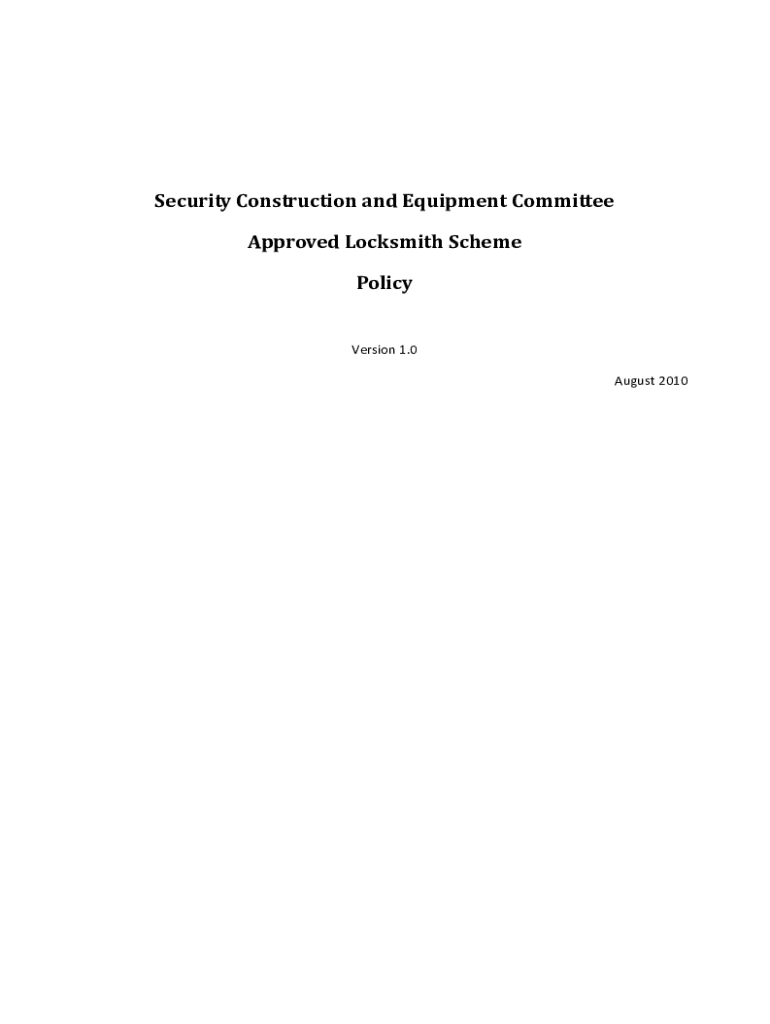 Security Construction and Equipment Committee

Approved Locksmith Scheme

Policy

Version 1.0

August 2010